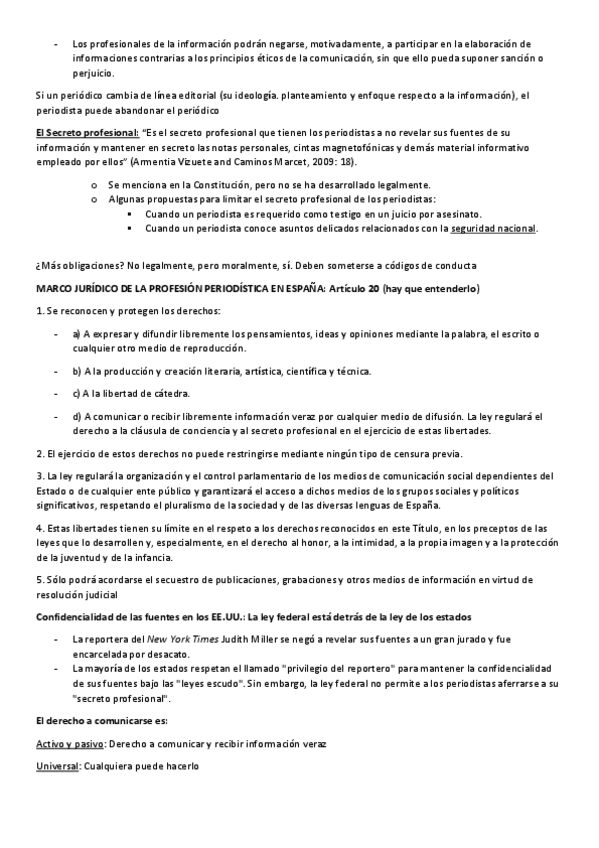 - Los profesionales de la información podrán negarse, motivadamente, a participar en la elaboración de informaciones contrarias a los principios éticos de la comunicación, sin que ello pueda suponer sanción o perjuicio.

Si un periódico cambia de línea editorial (su ideología. planteamiento y enfoque respecto a la información), el periodista puede abandonar el periódico

El Secreto profesional: "Es el secreto profesional que tienen los periodistas a no revelar sus fuentes de su información y mantener en secreto las notas personales, cintas magnetofónicas y demás material informativo empleado por ellos" (Armentia Vizuete and Caminos Marcet, 2009: 18).

o Se menciona en la Constitución, pero no se ha desarrollado legalmente.
o Algunas propuestas para limitar el secreto profesional de los periodistas:
▪ Cuando un periodista es requerido como testigo en un juicio por asesinato.
▪ Cuando un periodista conoce asuntos delicados relacionados con la seguridad nacional.

¿Más obligaciones? No legalmente, pero moralmente, sí. Deben someterse a códigos de conducta

MARCO JURÍDICO DE LA PROFESIÓN PERIODÍSTICA EN ESPAÑA: Artículo 20 (hay que entenderlo)

1. Se reconocen y protegen los derechos:

- a) A expresar y difundir libremente los pensamientos, ideas y opiniones mediante la palabra, el escrito o cualquier otro medio de reproducción.

- b) A la producción y creación literaria, artística, científica y técnica.

- c) A la libertad de cátedra.

- d) A comunicar o recibir libremente información veraz por cualquier medio de difusión. La ley regulará el derecho a la cláusula de conciencia y al secreto profesional en el ejercicio de estas libertades.

2. El ejercicio de estos derechos no puede restringirse mediante ningún tipo de censura previa.

3. La ley regulará la organización y el control parlamentario de los medios de comunicación social dependientes del Estado o de cualquier ente público y garantizará el acceso a dichos medios de los grupos sociales y políticos significativos, respetando el pluralismo de la sociedad y de las diversas lenguas de España.

4. Estas libertades tienen su límite en el respeto a los derechos reconocidos en este Título, en los preceptos de las leyes que lo desarrollen y, especialmente, en el derecho al honor, a la intimidad, a la propia imagen y a la protección de la juventud y de la infancia.

5. Sólo podrá acordarse el secuestro de publicaciones, grabaciones y otros medios de información en virtud de resolución judicial

Confidencialidad de las fuentes en los EE.UU.: La ley federal está detrás de la ley de los estados

- La reportera del New York Times Judith Miller se negó a revelar sus fuentes a un gran jurado y fue encarcelada por desacato.
- La mayoría de los estados respetan el llamado "privilegio del reportero" para mantener la confidencialidad de sus fuentes bajo las "leyes escudo". Sin embargo, la ley federal no permite a los periodistas aferrarse a su "secreto profesional".

El derecho a comunicarse es:

Activo y pasivo: Derecho a comunicar y recibir información veraz

Universal: Cualquiera puede hacerlo